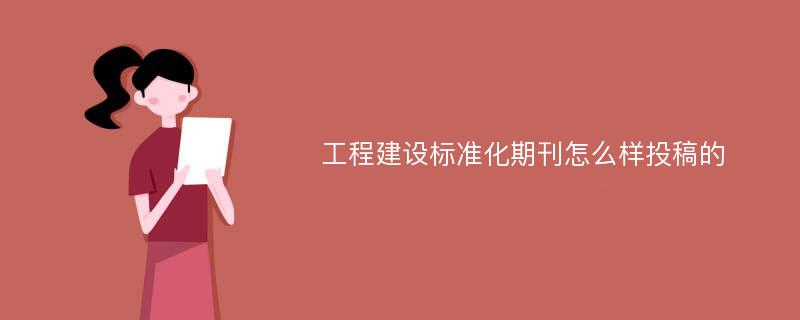 工程建设标准化期刊怎么样投稿的